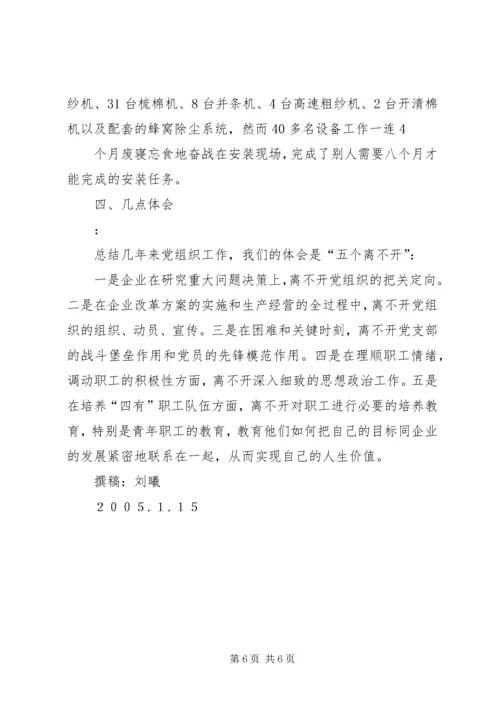 纱机、31台梳棉机、8台并条机、4台高速粗纱机、2台开清棉机以及配套的蜂窝除尘系统，然而40多名设备工作一连4

个月废寝忘食地奋战在安装现场，完成了别人需要八个月才能完成的安装任务。

四、几点体会

：

总结几年来党组织工作，我们的体会是“五个离不开”：

一是企业在研究重大问题决策上，离不开党组织的把关定向。二是在企业改革方案的实施和生产经营的全过程中，离不开党组织的组织、动员、宣传。三是在困难和关键时刻，离不开党支部的战斗堡垒作用和党员的先锋模范作用。四是在理顺职工情绪，调动职工的积极性方面，离不开深入细致的思想政治工作。五是在培养“四有”职工队伍方面，离不开对职工进行必要的培养教育，特别是青年职工的教育，教育他们如何把自己的目标同企业的发展紧密地联系在一起，从而实现自己的人生价值。

撰稿：刘曦

2005.1.15

第6页 共6页